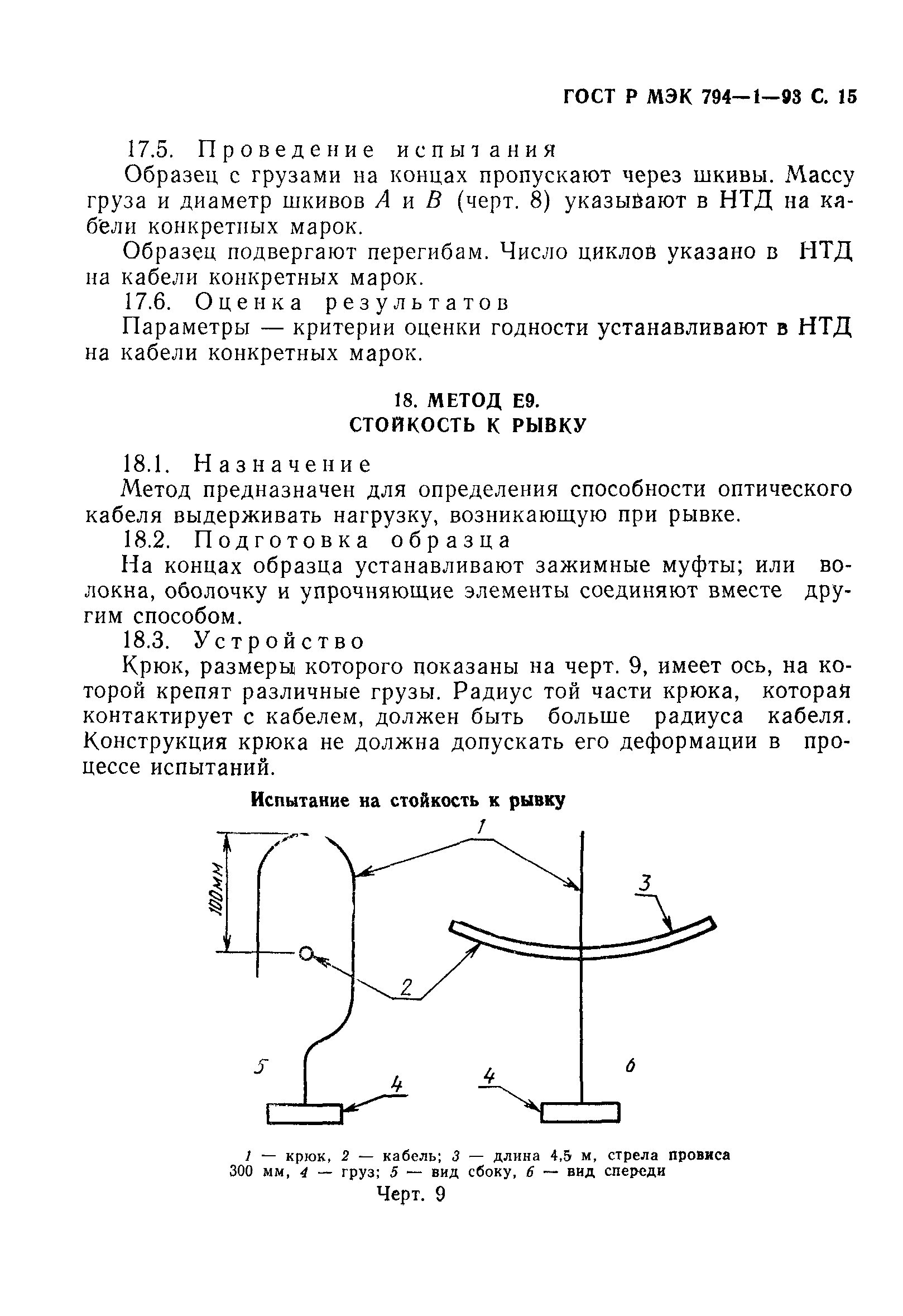 ГОСТ Р МЭК 794—1—93 С. 15

17.5. Проведение испытания

Образец с грузами на концах пропускают через шкивы. Массу груза и диаметр шкивов $A$ и $B$ (черт. 8) указывают в НТД на кабели конкретных марок.

Образец подвергают перегибам. Число циклов указано в НТД на кабели конкретных марок.

17.6. Оценка результатов

Параметры — критерии оценки годности устанавливают в НТД на кабели конкретных марок.

18. МЕТОД Е9.
СТОЙКОСТЬ К РЫВКУ

18.1. Назначение

Метод предназначен для определения способности оптического кабеля выдерживать нагрузку, возникающую при рывке.

18.2. Подготовка образца

На концах образца устанавливают зажимные муфты; или волокна, оболочку и упрочняющие элементы соединяют вместе другим способом.

18.3. Устройство

Крюк, размеры которого показаны на черт. 9, имеет ось, на которой крепят различные грузы. Радиус той части крюка, которая контактирует с кабелем, должен быть больше радиуса кабеля. Конструкция крюка не должна допускать его деформации в процессе испытаний.

Испытание на стойкость к рывку

100мм
1
3
2
5
4
4
6

1 — крюк, 2 — кабель; 3 — длина 4,5 м, стрела провиса 300 мм, 4 — груз; 5 — вид сбоку, 6 — вид спереди

Черт. 9